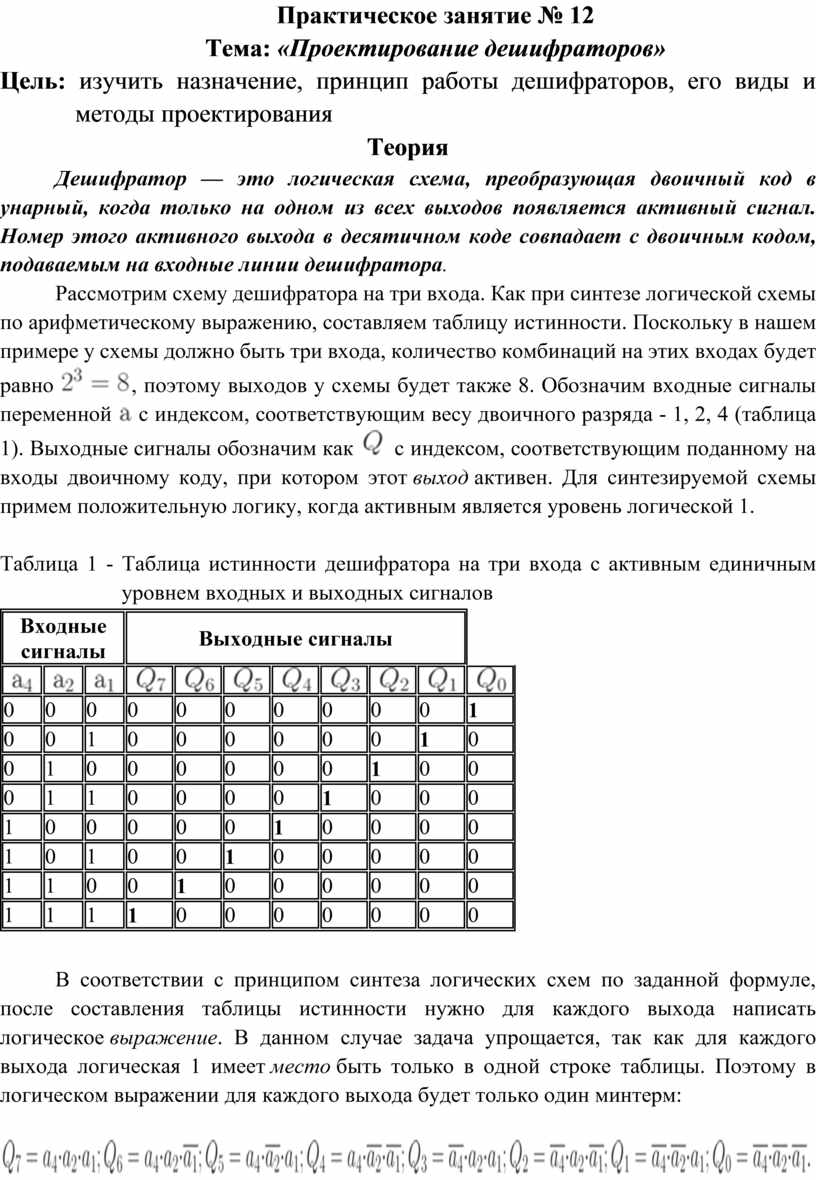 Практическое занятие № 12

Тема: «Проектирование дешифраторов»

Цель: изучить назначение, принцип работы дешифраторов, его виды и методы проектирования

Теория

Дешифратор — это логическая схема, преобразующая двоичный код в унарный, когда только на одном из всех выходов появляется активный сигнал. Номер этого активного выхода в десятичном коде совпадает с двоичным кодом, подаваемым на входные линии дешифратора.

Рассмотрим схему дешифратора на три входа. Как при синтезе логической схемы по арифметическому выражению, составляем таблицу истинности. Поскольку в нашем примере у схемы должно быть три входа, количество комбинаций на этих входах будет равно $2^3 = 8$, поэтому выходов у схемы будет также 8. Обозначим входные сигналы переменной $a$ с индексом, соответствующим весу двоичного разряда - 1, 2, 4 (таблица 1). Выходные сигналы обозначим как $Q$ с индексом, соответствующим поданному на входы двоичному коду, при котором этот выход активен. Для синтезируемой схемы примем положительную логику, когда активным является уровень логической 1.

Таблица 1 - Таблица истинности дешифратора на три входа с активным единичным уровнем входных и выходных сигналов

| Входные сигналы | | | Выходные сигналы | | | | | | | |
|---|---|---|---|---|---|---|---|---|---|---|
| $a_4$ | $a_2$ | $a_1$ | $Q_7$ | $Q_6$ | $Q_5$ | $Q_4$ | $Q_3$ | $Q_2$ | $Q_1$ | $Q_0$ |
| 0 | 0 | 0 | 0 | 0 | 0 | 0 | 0 | 0 | 0 | 1 |
| 0 | 0 | 1 | 0 | 0 | 0 | 0 | 0 | 0 | 1 | 0 |
| 0 | 1 | 0 | 0 | 0 | 0 | 0 | 0 | 1 | 0 | 0 |
| 0 | 1 | 1 | 0 | 0 | 0 | 0 | 1 | 0 | 0 | 0 |
| 1 | 0 | 0 | 0 | 0 | 0 | 1 | 0 | 0 | 0 | 0 |
| 1 | 0 | 1 | 0 | 0 | 1 | 0 | 0 | 0 | 0 | 0 |
| 1 | 1 | 0 | 0 | 1 | 0 | 0 | 0 | 0 | 0 | 0 |
| 1 | 1 | 1 | 1 | 0 | 0 | 0 | 0 | 0 | 0 | 0 |

В соответствии с принципом синтеза логических схем по заданной формуле, после составления таблицы истинности нужно для каждого выхода написать логическое выражение. В данном случае задача упрощается, так как для каждого выхода логическая 1 имеет место быть только в одной строке таблицы. Поэтому в логическом выражении для каждого выхода будет только один минтерм:

$Q_7 = a_4 \cdot a_2 \cdot a_1; Q_6 = a_4 \cdot a_2 \cdot \overline{a_1}; Q_5 = a_4 \cdot \overline{a_2} \cdot a_1; Q_4 = a_4 \cdot \overline{a_2} \cdot \overline{a_1}; Q_3 = \overline{a_4} \cdot a_2 \cdot a_1; Q_2 = \overline{a_4} \cdot a_2 \cdot \overline{a_1}; Q_1 = \overline{a_4} \cdot \overline{a_2} \cdot a_1; Q_0 = \overline{a_4} \cdot \overline{a_2} \cdot \overline{a_1}.$